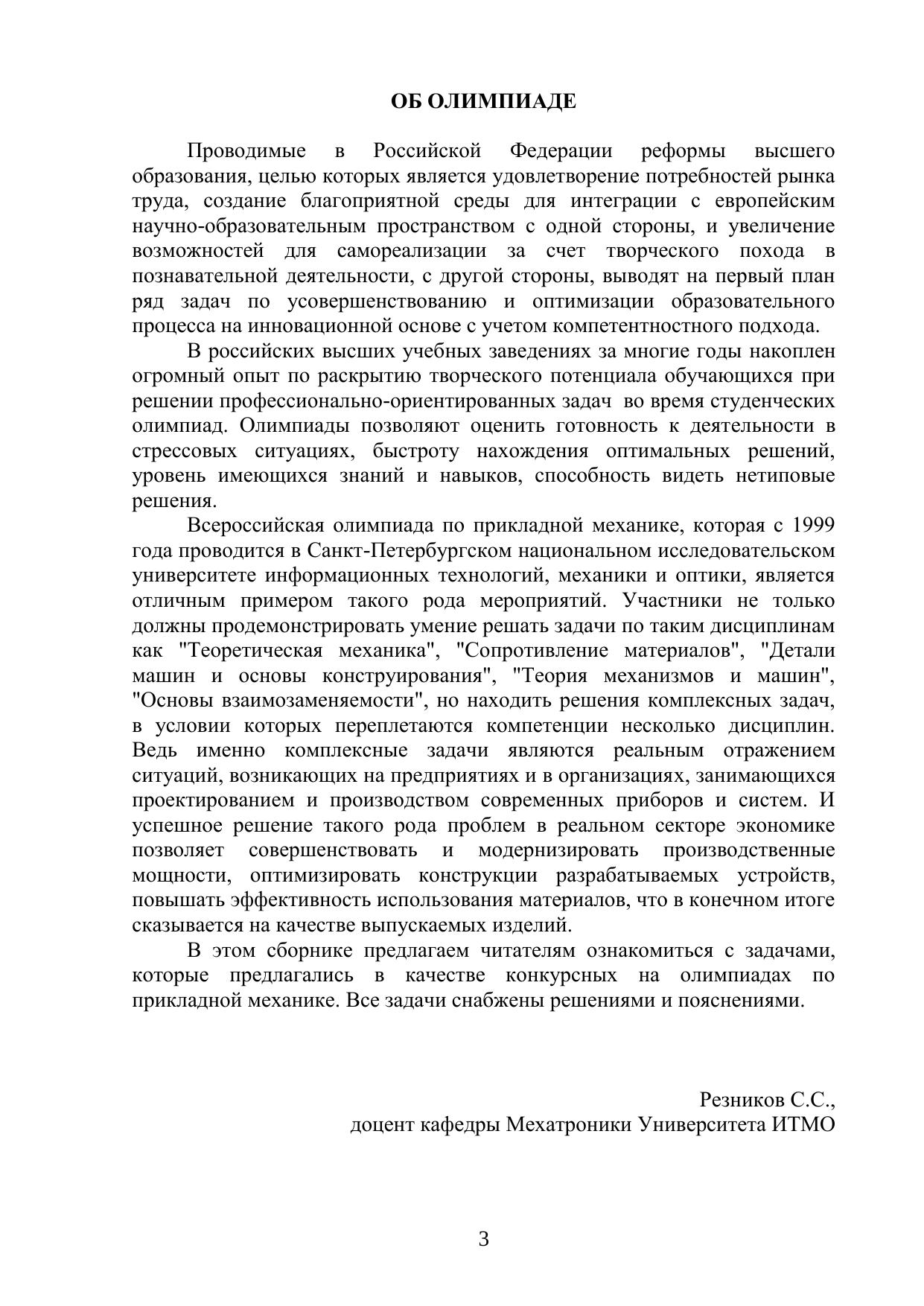 ОБ ОЛИМПИАДЕ

Проводимые в Российской Федерации реформы высшего образования, целью которых является удовлетворение потребностей рынка труда, создание благоприятной среды для интеграции с европейским научно-образовательным пространством с одной стороны, и увеличение возможностей для самореализации за счет творческого похода в познавательной деятельности, с другой стороны, выводят на первый план ряд задач по усовершенствованию и оптимизации образовательного процесса на инновационной основе с учетом компетентностного подхода.

В российских высших учебных заведениях за многие годы накоплен огромный опыт по раскрытию творческого потенциала обучающихся при решении профессионально-ориентированных задач во время студенческих олимпиад. Олимпиады позволяют оценить готовность к деятельности в стрессовых ситуациях, быстроту нахождения оптимальных решений, уровень имеющихся знаний и навыков, способность видеть нетиповые решения.

Всероссийская олимпиада по прикладной механике, которая с 1999 года проводится в Санкт-Петербургском национальном исследовательском университете информационных технологий, механики и оптики, является отличным примером такого рода мероприятий. Участники не только должны продемонстрировать умение решать задачи по таким дисциплинам как "Теоретическая механика", "Сопротивление материалов", "Детали машин и основы конструирования", "Теория механизмов и машин", "Основы взаимозаменяемости", но находить решения комплексных задач, в условии которых переплетаются компетенции несколько дисциплин. Ведь именно комплексные задачи являются реальным отражением ситуаций, возникающих на предприятиях и в организациях, занимающихся проектированием и производством современных приборов и систем. И успешное решение такого рода проблем в реальном секторе экономике позволяет совершенствовать и модернизировать производственные мощности, оптимизировать конструкции разрабатываемых устройств, повышать эффективность использования материалов, что в конечном итоге сказывается на качестве выпускаемых изделий.

В этом сборнике предлагаем читателям ознакомиться с задачами, которые предлагались в качестве конкурсных на олимпиадах по прикладной механике. Все задачи снабжены решениями и пояснениями.

Резников С.С.,
доцент кафедры Мехатроники Университета ИТМО

3